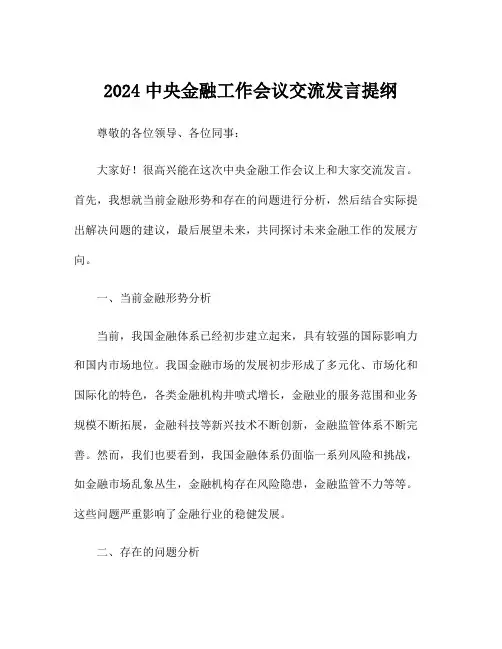 2024 中央金融工作会议交流发言提纲

尊敬的各位领导、各位同事:

大家好！很高兴能在这次中央金融工作会议上和大家交流发言。首先，我想就当前金融形势和存在的问题进行分析，然后结合实际提出解决问题的建议，最后展望未来，共同探讨未来金融工作的发展方向。

一、当前金融形势分析

当前，我国金融体系已经初步建立起来，具有较强的国际影响力和国内市场地位。我国金融市场的发展初步形成了多元化、市场化和国际化的特色，各类金融机构井喷式增长，金融业的服务范围和业务规模不断拓展，金融科技等新兴技术不断创新，金融监管体系不断完善。然而，我们也要看到，我国金融体系仍面临一系列风险和挑战，如金融市场乱象丛生，金融机构存在风险隐患，金融监管不力等等。这些问题严重影响了金融行业的稳健发展。

二、存在的问题分析